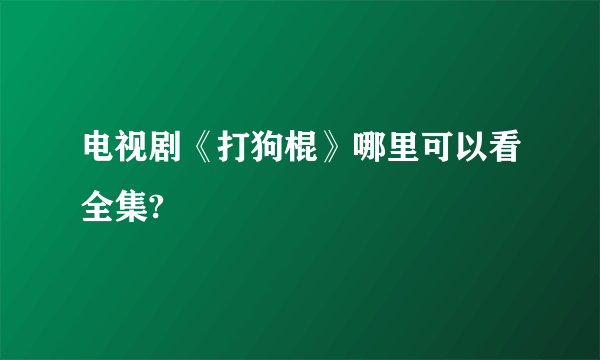 电视剧《打狗棍》哪里可以看全集?